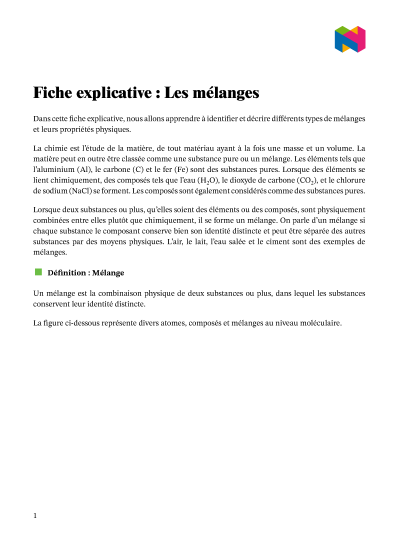 Fiche explicative : Les mélanges

Dans cette fiche explicative, nous allons apprendre à identifier et décrire différents types de mélanges et leurs propriétés physiques.

La chimie est l'étude de la matière, de tout matériau ayant à la fois une masse et un volume. La matière peut en outre être classée comme une substance pure ou un mélange. Les éléments tels que l'aluminium (Al), le carbone (C) et le fer (Fe) sont des substances pures. Lorsque des éléments se lient chimiquement, des composés tels que l'eau ($H_2O$), le dioxyde de carbone ($CO_2$), et le chlorure de sodium (NaCl) se forment. Les composés sont également considérés comme des substances pures.

Lorsque deux substances ou plus, qu'elles soient des éléments ou des composés, sont physiquement combinées entre elles plutôt que chimiquement, il se forme un mélange. On parle d'un mélange si chaque substance le composant conserve bien son identité distincte et peut être séparée des autres substances par des moyens physiques. L'air, le lait, l'eau salée et le ciment sont des exemples de mélanges.

Définition : Mélange

Un mélange est la combinaison physique de deux substances ou plus, dans lequel les substances conservent leur identité distincte.

La figure ci-dessous représente divers atomes, composés et mélanges au niveau moléculaire.

1